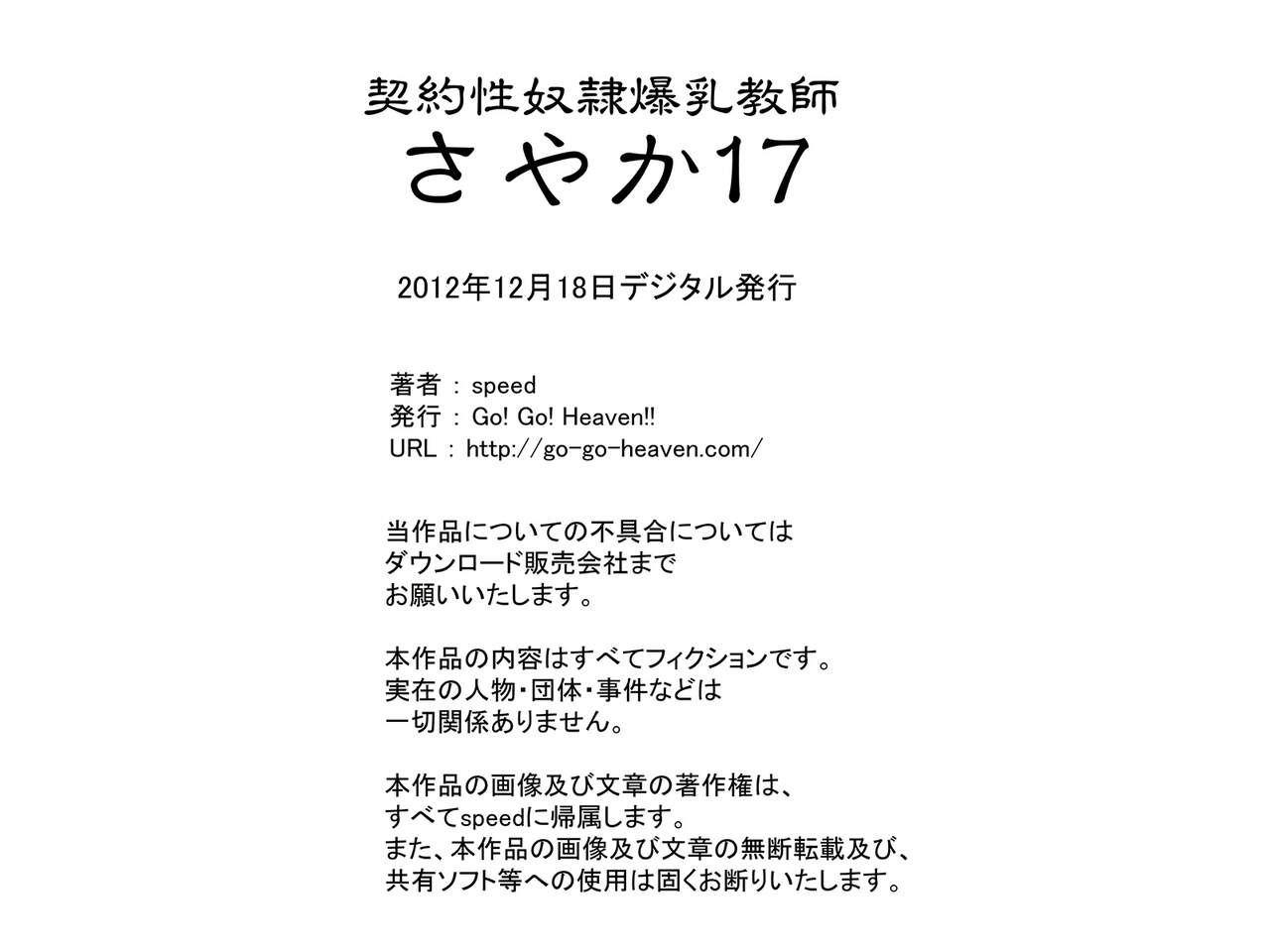 契約性奴隷爆乳教師
さやか17

2012年12月18日デジタル発行

著者 : speed
発行 : Go! Go! Heaven!!
URL : http://go-go-heaven.com/

当作品についての不具合については
ダウンロード販売会社まで
お願いいたします。

本作品の内容はすべてフィクションです。
実在の人物・団体・事件などは
一切関係ありません。

本作品の画像及び文章の著作権は、
すべてspeedに帰属します。
また、本作品の画像及び文章の無断転載及び、
共有ソフト等への使用は固くお断りいたします。